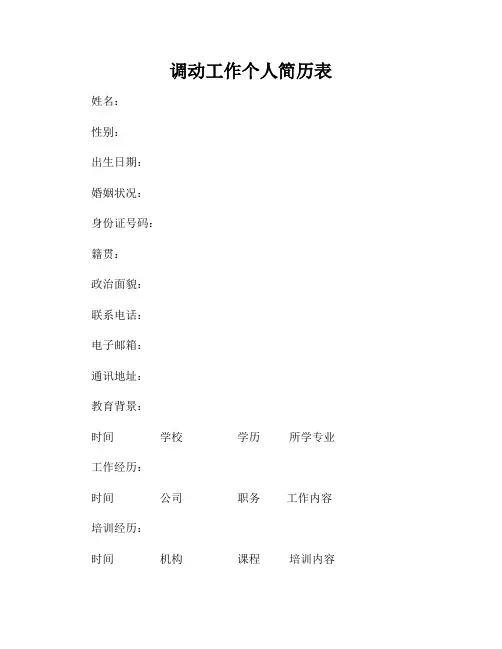 调动工作个人简历表

姓名：

性别：

出生日期：

婚姻状况：

身份证号码：

籍贯：

政治面貌：

联系电话：

电子邮箱：

通讯地址：

教育背景：

时间 学校 学历 所学专业

工作经历：

时间 公司 职务 工作内容

培训经历：

时间 机构 课程 培训内容